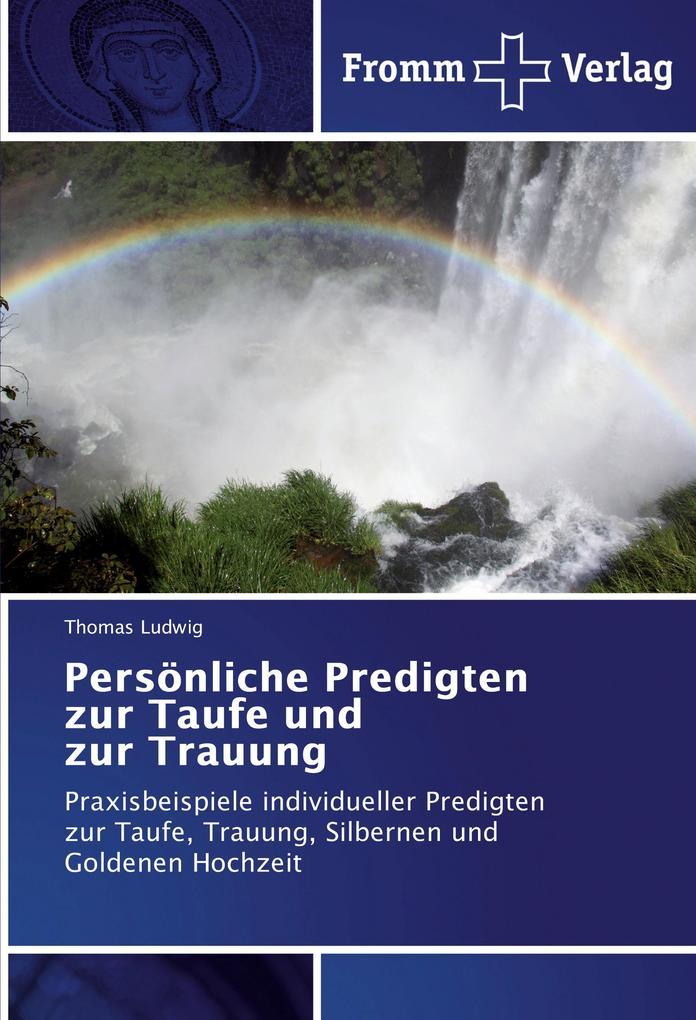 Fromm Verlag

Thomas Ludwig

Persönliche Predigten zur Taufe und zur Trauung

Praxisbeispiele individueller Predigten zur Taufe, Trauung, Silbernen und Goldenen Hochzeit